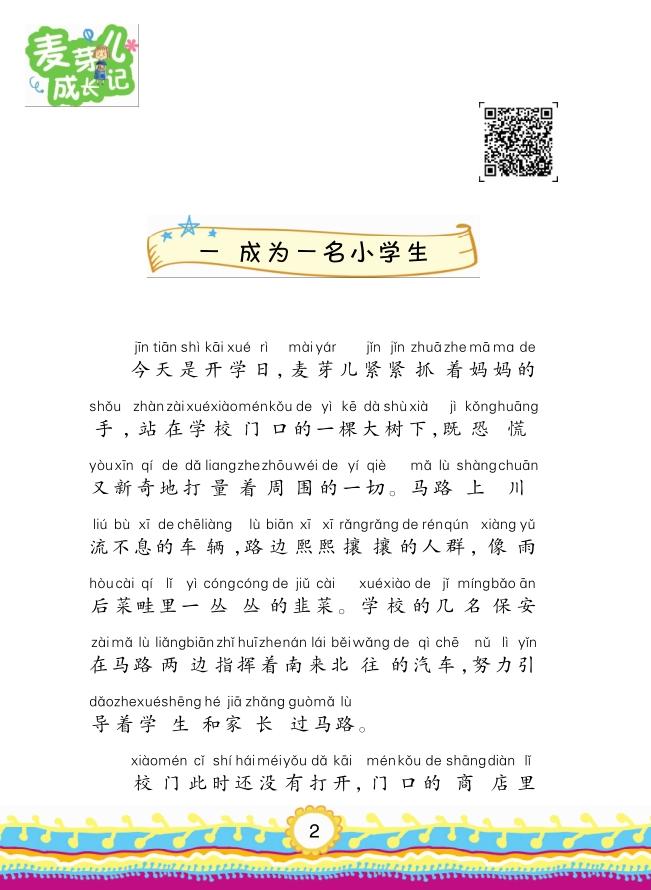 麦芽儿成长记

一 成为一名小学生

jīn tiān shì kāi xué rì mài yár jǐn jǐn zhuā zhe mā ma de
今天是开学日，麦芽儿紧紧抓着妈妈的

shǒu zhàn zài xué xiào mén kǒu de yì kē dà shù xià jì kǒng huāng
手，站在学校门口的一棵大树下，既恐慌

yòu xīn qí de dǎ liang zhe zhōu wéi de yí qiè mǎ lù shàng chuān
又新奇地打量着周围的一切。马路上川

liú bù xī de chē liàng lù biān xī xī rǎng rǎng de rén qún xiàng yǔ
流不息的车辆，路边熙熙攘攘的人群，像雨

hòu cài qí lǐ yì cóng cóng de jiǔ cài xué xiào de jǐ míng bǎo ān
后菜畦里一丛丛的韭菜。学校的几名保安

zài mǎ lù liǎng biān zhǐ huī zhe nán lái běi wǎng de qì chē nǔ lì yǐn
在马路两边指挥着南来北往的汽车，努力引

dǎo zhe xué shēng hé jiā zhǎng guò mǎ lù
导着学生和家长过马路。

xiào mén cǐ shí hái méi yǒu dǎ kāi mén kǒu de shāng diàn lǐ
校门此时还没有打开，门口的商店里

2